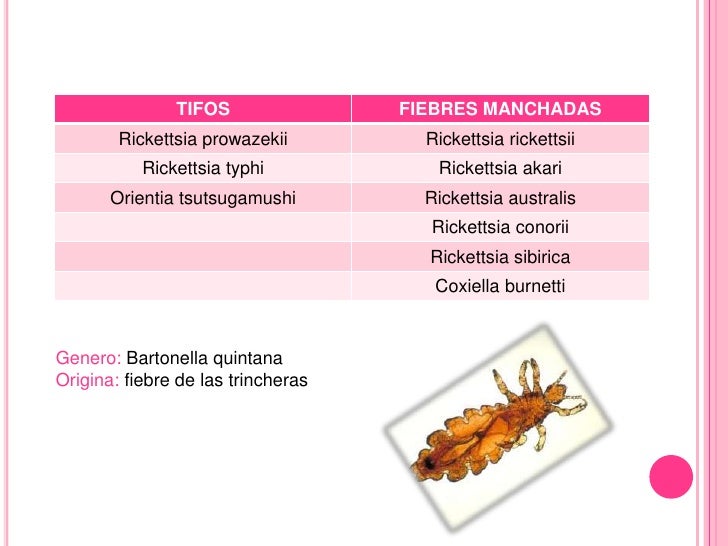 | TIFOS | FIEBRES MANCHADAS |
|---|---|
| Rickettsia prowazekii | Rickettsia rickettsii |
| Rickettsia typhi | Rickettsia akari |
| Orientia tsutsugamushi | Rickettsia australis |
| | Rickettsia conorii |
| | Rickettsia sibirica |
| | Coxiella burnetti |

Genero: Bartonella quintana
Origina: fiebre de las trincheras